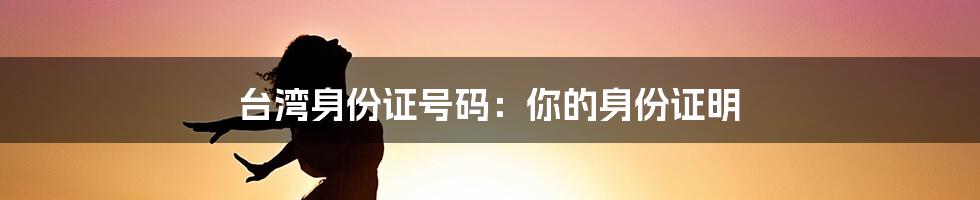 台湾身份证号码：你的身份证明